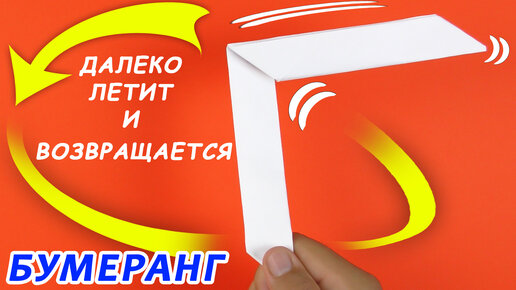 ДАЛЕКО ЛЕТИТ И ВОЗВРАЩАЕТСЯ

БУМЕРАНГ